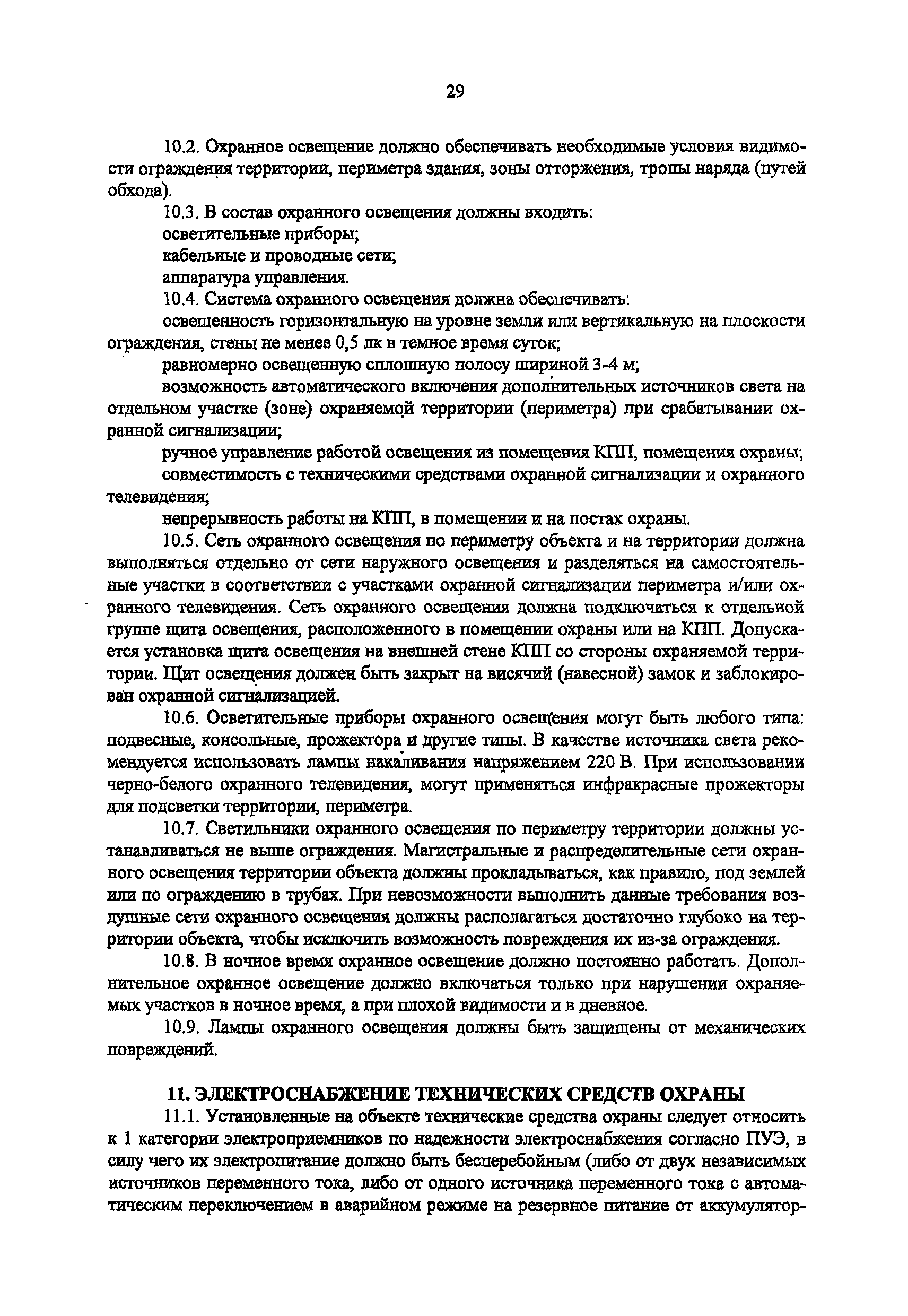 29

10.2. Охранное освещение должно обеспечивать необходимые условия видимости ограждения территории, периметра здания, зоны отторжения, тропы наряда (путей обхода).

10.3. В состав охранного освещения должны входить:

осветительные приборы;

кабельные и проводные сети;

аппаратура управления.

10.4. Система охранного освещения должна обеспечивать:

освещенность горизонтальную на уровне земли или вертикальную на плоскости ограждения, стены не менее 0,5 лк в темное время суток;

равномерно освещенную сплошную полосу шириной 3-4 м;

возможность автоматического включения дополнительных источников света на отдельном участке (зоне) охраняемой территории (периметра) при срабатывании охранной сигнализации;

ручное управление работой освещения из помещения КПП, помещения охраны;

совместимость с техническими средствами охранной сигнализации и охранного телевидения;

непрерывность работы на КПП, в помещении и на постах охраны.

10.5. Сеть охранного освещения по периметру объекта и на территории должна выполняться отдельно от сети наружного освещения и разделяться на самостоятельные участки в соответствии с участками охранной сигнализации периметра и/или охранного телевидения. Сеть охранного освещения должна подключаться к отдельной группе щита освещения, расположенного в помещении охраны или на КПП. Допускается установка щита освещения на внешней стене КПП со стороны охраняемой территории. Щит освещения должен быть закрыт на висячий (навесной) замок и заблокирован охранной сигнализацией.

10.6. Осветительные приборы охранного освещения могут быть любого типа: подвесные, консольные, прожектора и другие типы. В качестве источника света рекомендуется использовать лампы накаливания напряжением 220 В. При использовании черно-белого охранного телевидения, могут применяться инфракрасные прожекторы для подсветки территории, периметра.

10.7. Светильники охранного освещения по периметру территории должны устанавливаться не выше ограждения. Магистральные и распределительные сети охранного освещения территории объекта должны прокладываться, как правило, под землей или по ограждению в трубах. При невозможности выполнить данные требования воздушные сети охранного освещения должны располагаться достаточно глубоко на территории объекта, чтобы исключить возможность повреждения их из-за ограждения.

10.8. В ночное время охранное освещение должно постоянно работать. Дополнительное охранное освещение должно включаться только при нарушении охраняемых участков в ночное время, а при плохой видимости и в дневное.

10.9. Лампы охранного освещения должны быть защищены от механических повреждений.

11. ЭЛЕКТРОСНАБЖЕНИЕ ТЕХНИЧЕСКИХ СРЕДСТВ ОХРАНЫ

11.1. Установленные на объекте технические средства охраны следует относить к 1 категории электроприемников по надежности электроснабжения согласно ПУЭ, в силу чего их электропитание должно быть бесперебойным (либо от двух независимых источников переменного тока, либо от одного источника переменного тока с автоматическим переключением в аварийном режиме на резервное питание от аккумулятор-